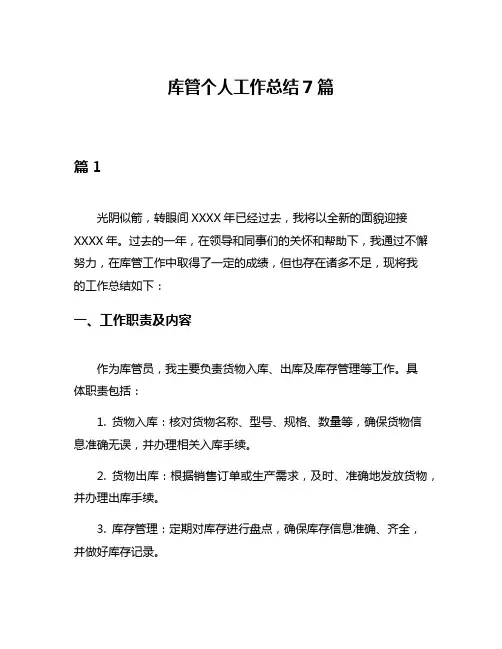 库管个人工作总结 7 篇

篇 1

光阴似箭，转眼间 XXXX 年已经过去，我将以全新的面貌迎接 XXXX 年。过去的一年，在领导和同事们的关怀和帮助下，我通过不懈努力，在库管工作中取得了一定的成绩，但也存在诸多不足，现将我的工作总结如下：

一、工作职责及内容

作为库管员，我主要负责货物入库、出库及库存管理等工作。具体职责包括：

1. 货物入库：核对货物名称、型号、规格、数量等，确保货物信息准确无误，并办理相关入库手续。

2. 货物出库：根据销售订单或生产需求，及时、准确地发放货物，并办理出库手续。

3. 库存管理：定期对库存进行盘点，确保库存信息准确、齐全，并做好库存记录。